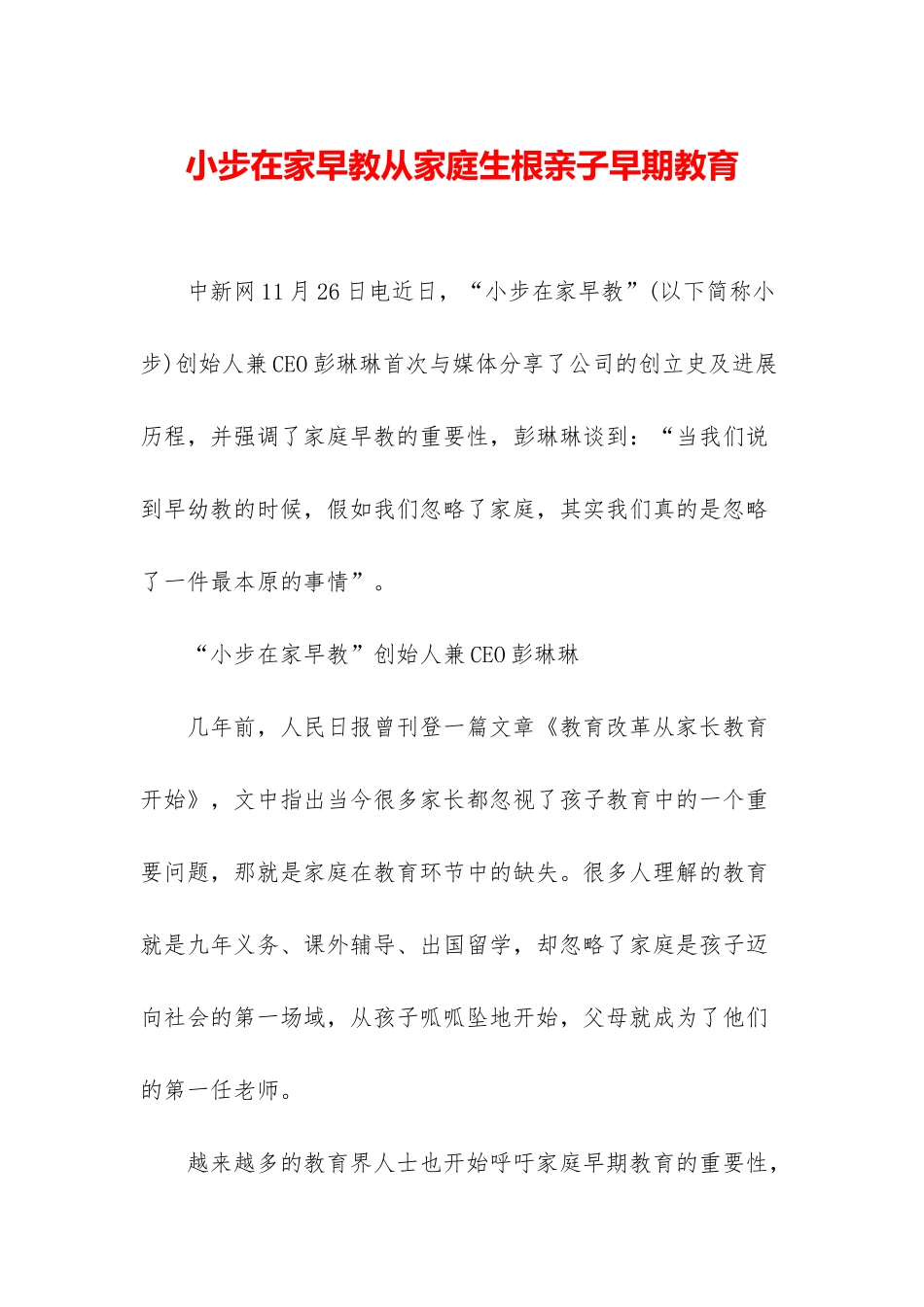 小步在家早教从家庭生根亲子早期教育

中新网11月26日电近日，“小步在家早教”(以下简称小步)创始人兼CEO彭琳琳首次与媒体分享了公司的创立史及进展历程，并强调了家庭早教的重要性，彭琳琳谈到：“当我们说到早幼教的时候，假如我们忽略了家庭，其实我们真的是忽略了一件最本原的事情”。

“小步在家早教”创始人兼CEO彭琳琳

几年前，人民日报曾刊登一篇文章《教育改革从家长教育开始》，文中指出当今很多家长都忽视了孩子教育中的一个重要问题，那就是家庭在教育环节中的缺失。很多人理解的教育就是九年义务、课外辅导、出国留学，却忽略了家庭是孩子迈向社会的第一场域，从孩子呱呱坠地开始，父母就成为了他们的第一任老师。

越来越多的教育界人士也开始呼吁家庭早期教育的重要性，